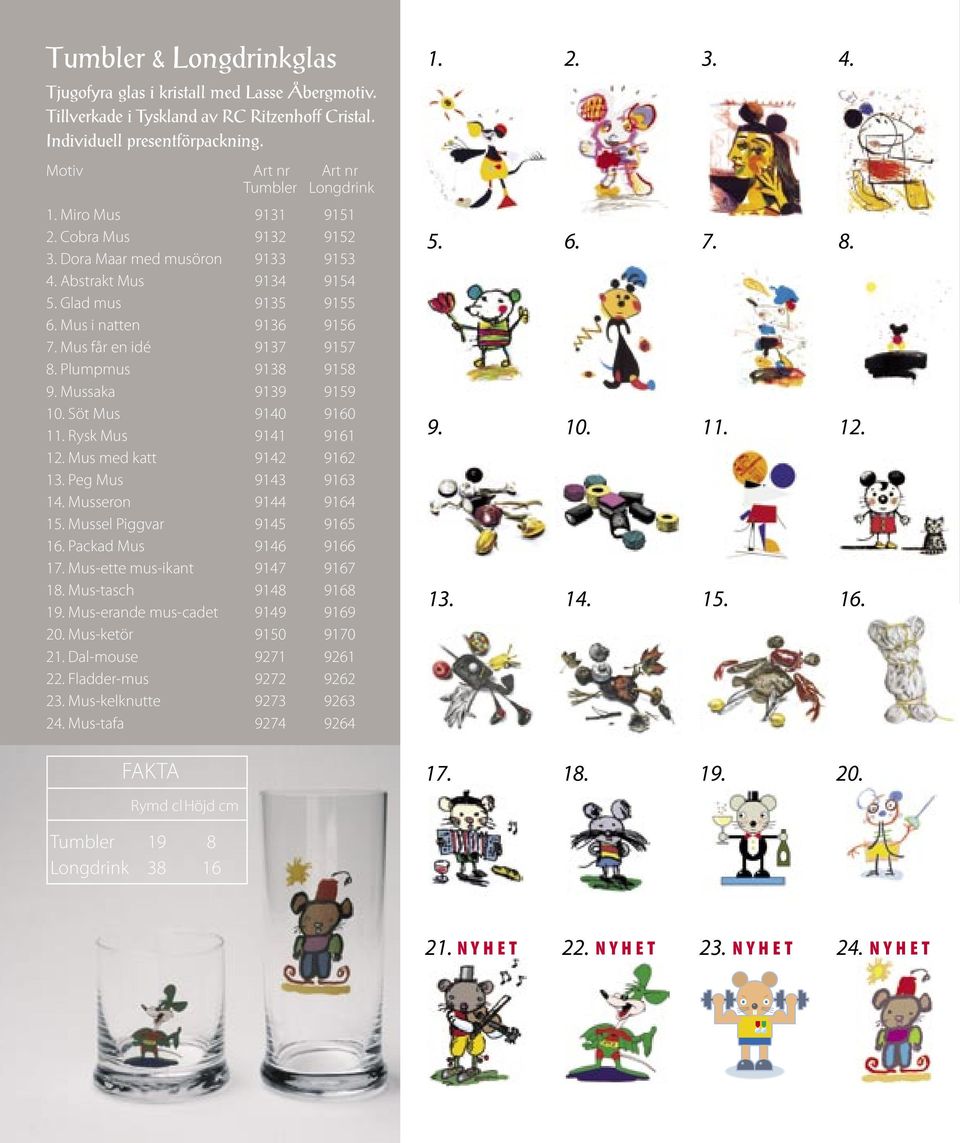 Tumbler & Longdrinkglas

Tjugofyra glas i kristall med Lasse Åbergmotiv. Tillverkade i Tyskland av RC Ritzenhoff Cristal. Individuell presentförpackning.

| Motiv | Art nr Tumbler | Art nr Longdrink |
|---|---|---|
| 1. Miro Mus | 9131 | 9151 |
| 2. Cobra Mus | 9132 | 9152 |
| 3. Dora Maar med musöron | 9133 | 9153 |
| 4. Abstrakt Mus | 9134 | 9154 |
| 5. Glad mus | 9135 | 9155 |
| 6. Mus i natten | 9136 | 9156 |
| 7. Mus får en idé | 9137 | 9157 |
| 8. Plumpmus | 9138 | 9158 |
| 9. Mussaka | 9139 | 9159 |
| 10. Söt Mus | 9140 | 9160 |
| 11. Rysk Mus | 9141 | 9161 |
| 12. Mus med katt | 9142 | 9162 |
| 13. Peg Mus | 9143 | 9163 |
| 14. Musseron | 9144 | 9164 |
| 15. Mussel Piggvar | 9145 | 9165 |
| 16. Packad Mus | 9146 | 9166 |
| 17. Mus-ette mus-ikant | 9147 | 9167 |
| 18. Mus-tasch | 9148 | 9168 |
| 19. Mus-erande mus-cadet | 9149 | 9169 |
| 20. Mus-ketör | 9150 | 9170 |
| 21. Dal-mouse | 9271 | 9261 |
| 22. Fladder-mus | 9272 | 9262 |
| 23. Mus-kelknutte | 9273 | 9263 |
| 24. Mus-tafa | 9274 | 9264 |

FAKTA

| | Rymd cl | Höjd cm |
|---|---|---|
| Tumbler | 19 | 8 |
| Longdrink | 38 | 16 |

1. 2. 3. 4.
5. 6. 7. 8.
9. 10. 11. 12.
13. 14. 15. 16.
17. 18. 19. 20.
21. NYHET 22. NYHET 23. NYHET 24. NYHET